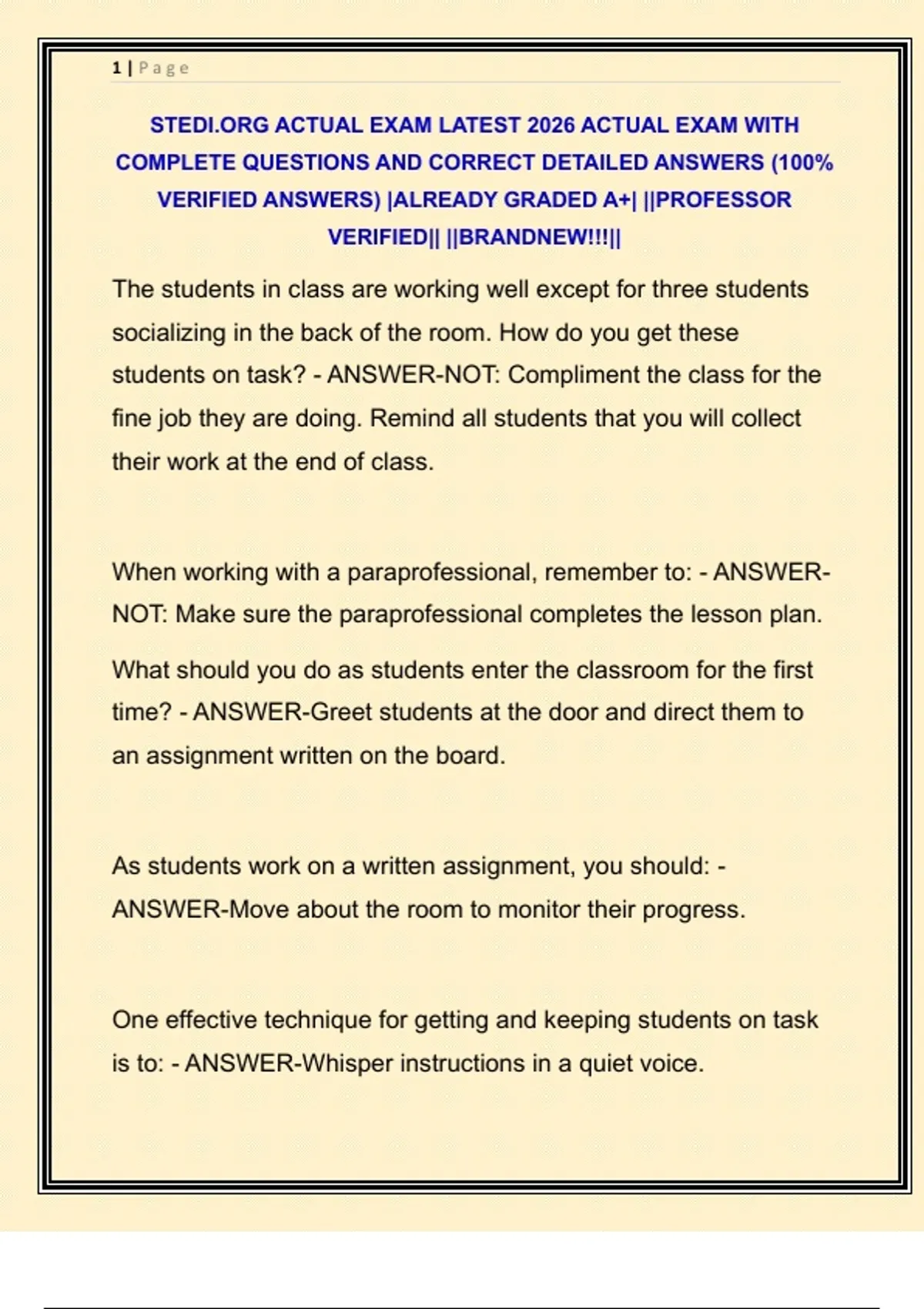 1 | Page

STEDI.ORG ACTUAL EXAM LATEST 2026 ACTUAL EXAM WITH COMPLETE QUESTIONS AND CORRECT DETAILED ANSWERS (100% VERIFIED ANSWERS) |ALREADY GRADED A+| ||PROFESSOR VERIFIED|| ||BRANDNEW!!!||

The students in class are working well except for three students socializing in the back of the room. How do you get these students on task? - ANSWER-NOT: Compliment the class for the fine job they are doing. Remind all students that you will collect their work at the end of class.

When working with a paraprofessional, remember to: - ANSWER-NOT: Make sure the paraprofessional completes the lesson plan.

What should you do as students enter the classroom for the first time? - ANSWER-Greet students at the door and direct them to an assignment written on the board.

As students work on a written assignment, you should: - ANSWER-Move about the room to monitor their progress.

One effective technique for getting and keeping students on task is to: - ANSWER-Whisper instructions in a quiet voice.